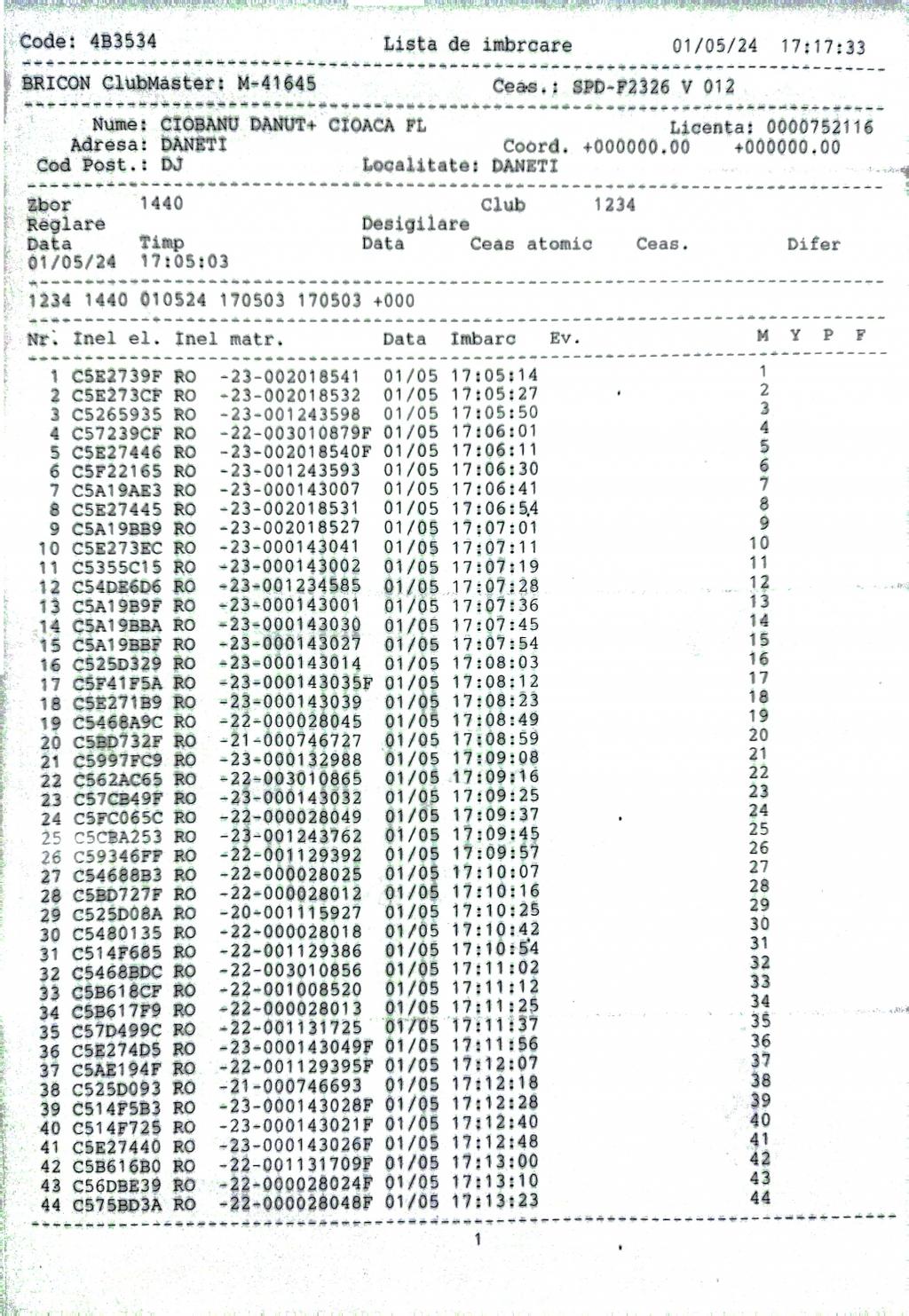 Code: 4B3534 Lista de imbrcare 01/05/24 17:17:33

BRICON ClubMaster: M-41645 Ceas.: SPD-F2326 V 012

Nume: CIOBANU DANUT+ CIOACA FL Licenta: 0000752116
Adresa: DANETI Coord. +000000.00 +000000.00
Cod Post.: DJ Localitate: DANETI

Zbor 1440 Club 1234
Reglare Desigilare
Data Timp Data Ceas atomic Ceas. Difer
01/05/24 17:05:03

1234 1440 010524 170503 170503 +000

| Nr. | Inel el. | Inel matr. | Data | Imbarc | Ev. | M | Y | P | F |
|---|---|---|---|---|---|---|---|---|---|
| 1 | C5E2739F | RO -23-002018541 | 01/05 | 17:05:14 | | 1 | | | |
| 2 | C5E273CF | RO -23-002018532 | 01/05 | 17:05:27 | | 2 | | | |
| 3 | C5265935 | RO -23-001243598 | 01/05 | 17:05:50 | | 3 | | | |
| 4 | C57239CF | RO -22-003010879F | 01/05 | 17:06:01 | | 4 | | | |
| 5 | C5E27446 | RO -23-002018540F | 01/05 | 17:06:11 | | 5 | | | |
| 6 | C5F22165 | RO -23-001243593 | 01/05 | 17:06:30 | | 6 | | | |
| 7 | C5A19AE3 | RO -23-000143007 | 01/05 | 17:06:41 | | 7 | | | |
| 8 | C5E27445 | RO -23-002018531 | 01/05 | 17:06:54 | | 8 | | | |
| 9 | C5A19BB9 | RO -23-002018527 | 01/05 | 17:07:01 | | 9 | | | |
| 10 | C5E273EC | RO -23-000143041 | 01/05 | 17:07:11 | | 10 | | | |
| 11 | C5355C15 | RO -23-000143002 | 01/05 | 17:07:19 | | 11 | | | |
| 12 | C54DE6D6 | RO -23-001234585 | 01/05 | 17:07:28 | | 12 | | | |
| 13 | C5A19B9F | RO -23-000143001 | 01/05 | 17:07:36 | | 13 | | | |
| 14 | C5A19BBA | RO -23-000143030 | 01/05 | 17:07:45 | | 14 | | | |
| 15 | C5A19BBF | RO -23-000143027 | 01/05 | 17:07:54 | | 15 | | | |
| 16 | C525D329 | RO -23-000143014 | 01/05 | 17:08:03 | | 16 | | | |
| 17 | C5F41F5A | RO -23-000143035F | 01/05 | 17:08:12 | | 17 | | | |
| 18 | C5E271B9 | RO -23-000143039 | 01/05 | 17:08:23 | | 18 | | | |
| 19 | C5468A9C | RO -22-000028045 | 01/05 | 17:08:49 | | 19 | | | |
| 20 | C5BD732F | RO -21-000746727 | 01/05 | 17:08:59 | | 20 | | | |
| 21 | C5997FC9 | RO -23-000132988 | 01/05 | 17:09:08 | | 21 | | | |
| 22 | C562AC65 | RO -22-003010865 | 01/05 | 17:09:16 | | 22 | | | |
| 23 | C57CB49F | RO -23-000143032 | 01/05 | 17:09:25 | | 23 | | | |
| 24 | C5FC065C | RO -22-000028049 | 01/05 | 17:09:37 | | 24 | | | |
| 25 | C5CBA253 | RO -23-001243762 | 01/05 | 17:09:45 | | 25 | | | |
| 26 | C59346FF | RO -22-001129392 | 01/05 | 17:09:57 | | 26 | | | |
| 27 | C54688B3 | RO -22-000028025 | 01/05 | 17:10:07 | | 27 | | | |
| 28 | C5BD727F | RO -22-000028012 | 01/05 | 17:10:16 | | 28 | | | |
| 29 | C525D08A | RO -20-001115927 | 01/05 | 17:10:25 | | 29 | | | |
| 30 | C5480135 | RO -22-000028018 | 01/05 | 17:10:42 | | 30 | | | |
| 31 | C514F685 | RO -22-001129386 | 01/05 | 17:10:54 | | 31 | | | |
| 32 | C5468BDC | RO -22-003010856 | 01/05 | 17:11:02 | | 32 | | | |
| 33 | C5B618CF | RO -22-001008520 | 01/05 | 17:11:12 | | 33 | | | |
| 34 | C5B617F9 | RO -22-000028013 | 01/05 | 17:11:25 | | 34 | | | |
| 35 | C57D499C | RO -22-001131725 | 01/05 | 17:11:37 | | 35 | | | |
| 36 | C5E274D5 | RO -23-000143049F | 01/05 | 17:11:56 | | 36 | | | |
| 37 | C5AE194F | RO -22-001129395F | 01/05 | 17:12:07 | | 37 | | | |
| 38 | C525D093 | RO -21-000746693 | 01/05 | 17:12:18 | | 38 | | | |
| 39 | C514F5B3 | RO -23-000143028F | 01/05 | 17:12:28 | | 39 | | | |
| 40 | C514F725 | RO -23-000143021F | 01/05 | 17:12:40 | | 40 | | | |
| 41 | C5E27440 | RO -23-000143026F | 01/05 | 17:12:48 | | 41 | | | |
| 42 | C5B616B0 | RO -22-001131709F | 01/05 | 17:13:00 | | 42 | | | |
| 43 | C56DBE39 | RO -22-000028024F | 01/05 | 17:13:10 | | 43 | | | |
| 44 | C575BD3A | RO -22-000028048F | 01/05 | 17:13:23 | | 44 | | | |

1